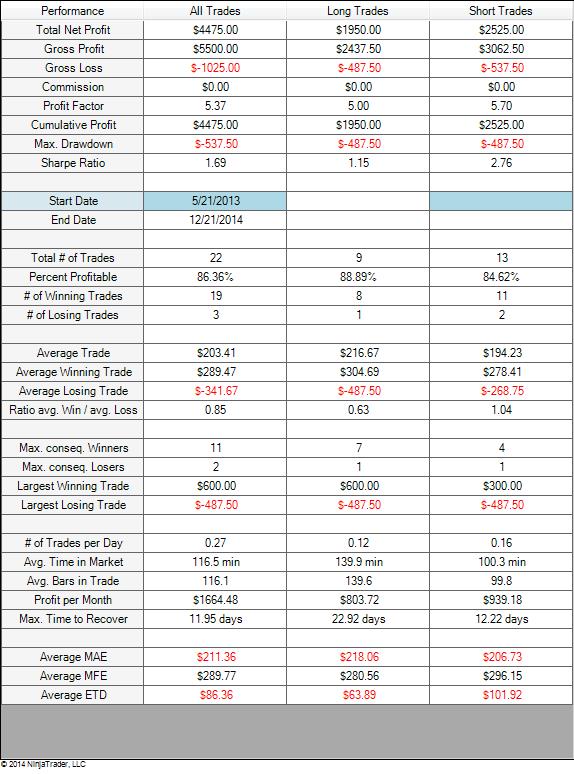 | Performance | All Trades | Long Trades | Short Trades |
|---|---|---|---|
| Total Net Profit | $4475.00 | $1950.00 | $2525.00 |
| Gross Profit | $5500.00 | $2437.50 | $3062.50 |
| Gross Loss | $-1025.00 | $-487.50 | $-537.50 |
| Commission | $0.00 | $0.00 | $0.00 |
| Profit Factor | 5.37 | 5.00 | 5.70 |
| Cumulative Profit | $4475.00 | $1950.00 | $2525.00 |
| Max. Drawdown | $-537.50 | $-487.50 | $-487.50 |
| Sharpe Ratio | 1.69 | 1.15 | 2.76 |
| | | | |
| Start Date | 5/21/2013 | | |
| End Date | 12/21/2014 | | |
| | | | |
| Total # of Trades | 22 | 9 | 13 |
| Percent Profitable | 86.36% | 88.89% | 84.62% |
| # of Winning Trades | 19 | 8 | 11 |
| # of Losing Trades | 3 | 1 | 2 |
| | | | |
| Average Trade | $203.41 | $216.67 | $194.23 |
| Average Winning Trade | $289.47 | $304.69 | $278.41 |
| Average Losing Trade | $-341.67 | $-487.50 | $-268.75 |
| Ratio avg. Win / avg. Loss | 0.85 | 0.63 | 1.04 |
| | | | |
| Max. conseq. Winners | 11 | 7 | 4 |
| Max. conseq. Losers | 2 | 1 | 1 |
| Largest Winning Trade | $600.00 | $600.00 | $300.00 |
| Largest Losing Trade | $-487.50 | $-487.50 | $-487.50 |
| | | | |
| # of Trades per Day | 0.27 | 0.12 | 0.16 |
| Avg. Time in Market | 116.5 min | 139.9 min | 100.3 min |
| Avg. Bars in Trade | 116.1 | 139.6 | 99.8 |
| Profit per Month | $1664.48 | $803.72 | $939.18 |
| Max. Time to Recover | 11.95 days | 22.92 days | 12.22 days |
| | | | |
| Average MAE | $211.36 | $218.06 | $206.73 |
| Average MFE | $289.77 | $280.56 | $296.15 |
| Average ETD | $86.36 | $63.89 | $101.92 |

© 2014 NinjaTrader, LLC